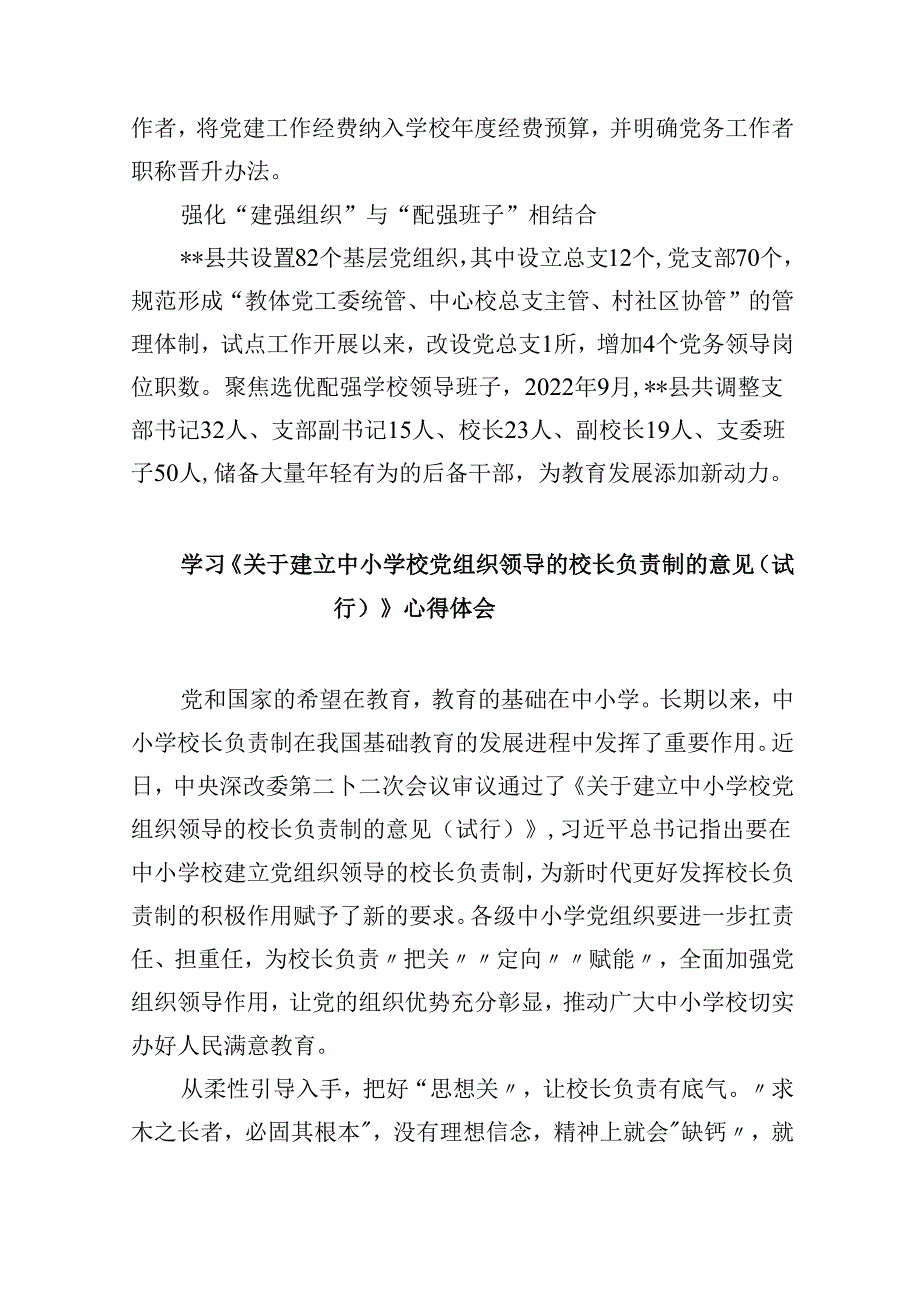 作者，将党建工作经费纳入学校年度经费预算，并明确党务工作者职称晋升办法。

强化“建强组织”与“配强班子”相结合

**县共设置82个基层党组织，其中设立总支12个，党支部70个，规范形成“教体党工委统管、中心校总支主管、村社区协管”的管理体制，试点工作开展以来，改设党总支1所，增加4个党务领导岗位职数。聚焦选优配强学校领导班子，2022年9月，**县共调整支部书记32人、支部副书记15人、校长23人、副校长19人、支委班子50人，储备大量年轻有为的后备干部，为教育发展添加新动力。

学习《关于建立中小学校党组织领导的校长负责制的意见（试行）》心得体会

党和国家的希望在教育，教育的基础在中小学。长期以来，中小学校长负责制在我国基础教育的发展进程中发挥了重要作用。近日，中央深改委第二卜二次会议审议通过了《关于建立中小学校党组织领导的校长负责制的意见（试行）》，习近平总书记指出要在中小学校建立党组织领导的校长负责制，为新时代更好发挥校长负责制的积极作用赋予了新的要求。各级中小学党组织要进一步扛责任、担重任，为校长负责〃把关〃〃定向〃〃赋能〃，全面加强党组织领导作用，让党的组织优势充分彰显，推动广大中小学校切实办好人民满意教育。

从柔性引导入手，把好“思想关〃，让校长负责有底气。〃求木之长者，必固其根本”，没有理想信念，精神上就会”缺钙〃，就